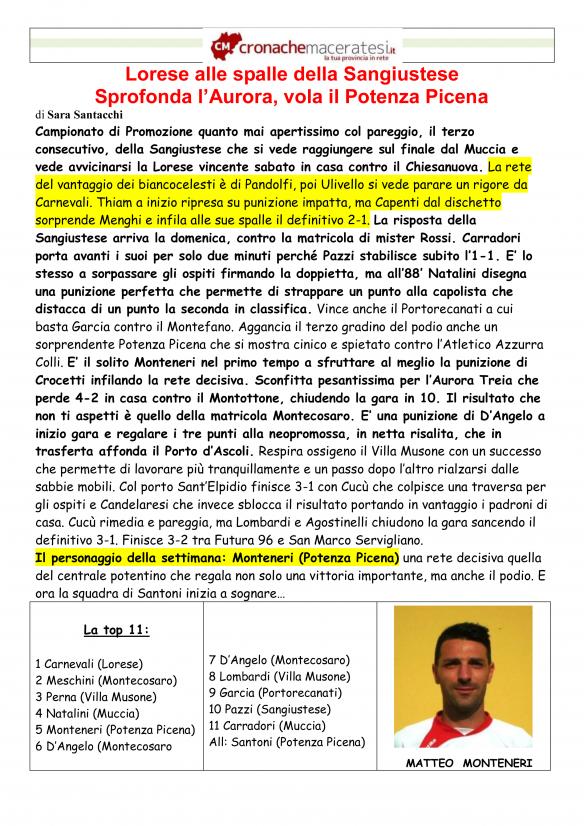 CM cronachemaceratesi.it
la tua provincia in rete

Lorese alle spalle della Sangiustese
Sprofonda l'Aurora, vola il Potenza Picena

di Sara Santacchi

Campionato di Promozione quanto mai apertissimo col pareggio, il terzo consecutivo, della Sangiustese che si vede raggiungere sul finale dal Muccia e vede avvicinarsi la Lorese vincente sabato in casa contro il Chiesanuova. La rete del vantaggio dei biancocelesti è di Pandolfi, poi Ulivello si vede parare un rigore da Carnevali. Thiam a inizio ripresa su punizione impatta, ma Capenti dal dischetto sorprende Menghi e infila alle sue spalle il definitivo 2-1. La risposta della Sangiustese arriva la domenica, contro la matricola di mister Rossi. Carradori porta avanti i suoi per solo due minuti perché Pazzi stabilisce subito l'1-1. E' lo stesso a sorpassare gli ospiti firmando la doppietta, ma all'88' Natalini disegna una punizione perfetta che permette di strappare un punto alla capolista che distacca di un punto la seconda in classifica. Vince anche il Portorecanati a cui basta Garcia contro il Montefano. Aggancia il terzo gradino del podio anche un sorprendente Potenza Picena che si mostra cinico e spietato contro l'Atletico Azzurra Colli. E' il solito Monteneri nel primo tempo a sfruttare al meglio la punizione di Crocetti infilando la rete decisiva. Sconfitta pesantissima per l'Aurora Treia che perde 4-2 in casa contro il Montottone, chiudendo la gara in 10. Il risultato che non ti aspetti è quello della matricola Montecosaro. E' una punizione di D'Angelo a inizio gara e regalare i tre punti alla neopromossa, in netta risalita, che in trasferta affonda il Porto d'Ascoli. Respira ossigeno il Villa Musone con un successo che permette di lavorare più tranquillamente e un passo dopo l'altro rialzarsi dalle sabbie mobili. Col porto Sant'Elpidio finisce 3-1 con Cucù che colpisce una traversa per gli ospiti e Candelaresi che invece sblocca il risultato portando in vantaggio i padroni di casa. Cucù rimedia e pareggia, ma Lombardi e Agostinelli chiudono la gara sancendo il definitivo 3-1. Finisce 3-2 tra Futura 96 e San Marco Servigliano.
Il personaggio della settimana: Monteneri (Potenza Picena) una rete decisiva quella del centrale potentino che regala non solo una vittoria importante, ma anche il podio. E ora la squadra di Santoni inizia a sognare…

La top 11:

1 Carnevali (Lorese)
2 Meschini (Montecosaro)
3 Perna (Villa Musone)
4 Natalini (Muccia)
5 Monteneri (Potenza Picena)
6 D'Angelo (Montecosaro

7 D'Angelo (Montecosaro)
8 Lombardi (Villa Musone)
9 Garcia (Portorecanati)
10 Pazzi (Sangiustese)
11 Carradori (Muccia)
All: Santoni (Potenza Picena)

MATTEO MONTENERI